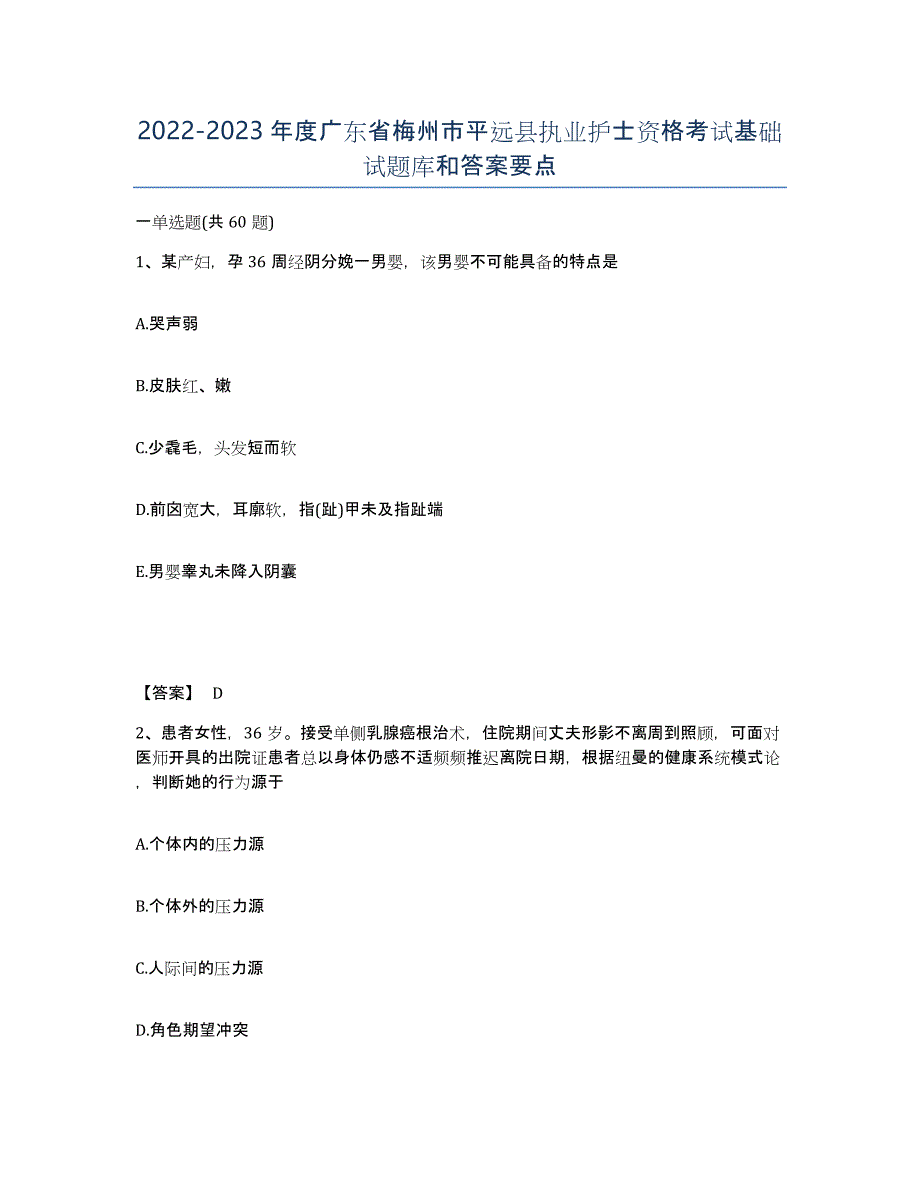 2022-2023年度广东省梅州市平远县执业护士资格考试基础试题库和答案要点

一单选题(共60题)

1、某产妇，孕36周经阴分娩一男婴，该男婴不可能具备的特点是

A.哭声弱

B.皮肤红、嫩

C.少毳毛，头发短而软

D.前囟宽大，耳廓软，指(趾)甲未及指趾端

E.男婴睾丸未降入阴囊

【答案】 D

2、患者女性，36岁。接受单侧乳腺癌根治术，住院期间丈夫形影不离周到照顾，可面对医师开具的出院证患者总以身体仍感不适频频推迟离院日期，根据纽曼的健康系统模式论，判断她的行为源于

A.个体内的压力源

B.个体外的压力源

C.人际间的压力源

D.角色期望冲突